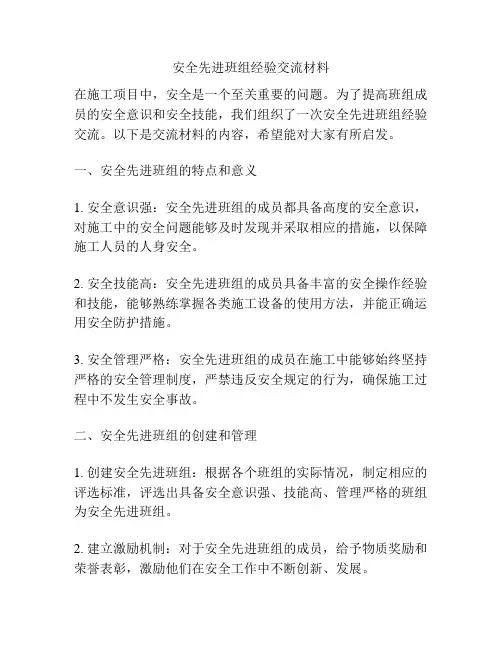 安全先进班组经验交流材料

在施工项目中，安全是一个至关重要的问题。为了提高班组成员的安全意识和安全技能，我们组织了一次安全先进班组经验交流。以下是交流材料的内容，希望能对大家有所启发。

一、安全先进班组的特点和意义

1. 安全意识强：安全先进班组的成员都具备高度的安全意识，对施工中的安全问题能够及时发现并采取相应的措施，以保障施工人员的人身安全。

2. 安全技能高：安全先进班组的成员具备丰富的安全操作经验和技能，能够熟练掌握各类施工设备的使用方法，并能正确运用安全防护措施。

3. 安全管理严格：安全先进班组的成员在施工中能够始终坚持严格的安全管理制度，严禁违反安全规定的行为，确保施工过程中不发生安全事故。

二、安全先进班组的创建和管理

1. 创建安全先进班组：根据各个班组的实际情况，制定相应的评选标准，评选出具备安全意识强、技能高、管理严格的班组为安全先进班组。

2. 建立激励机制：对于安全先进班组的成员，给予物质奖励和荣誉表彰，激励他们在安全工作中不断创新、发展。